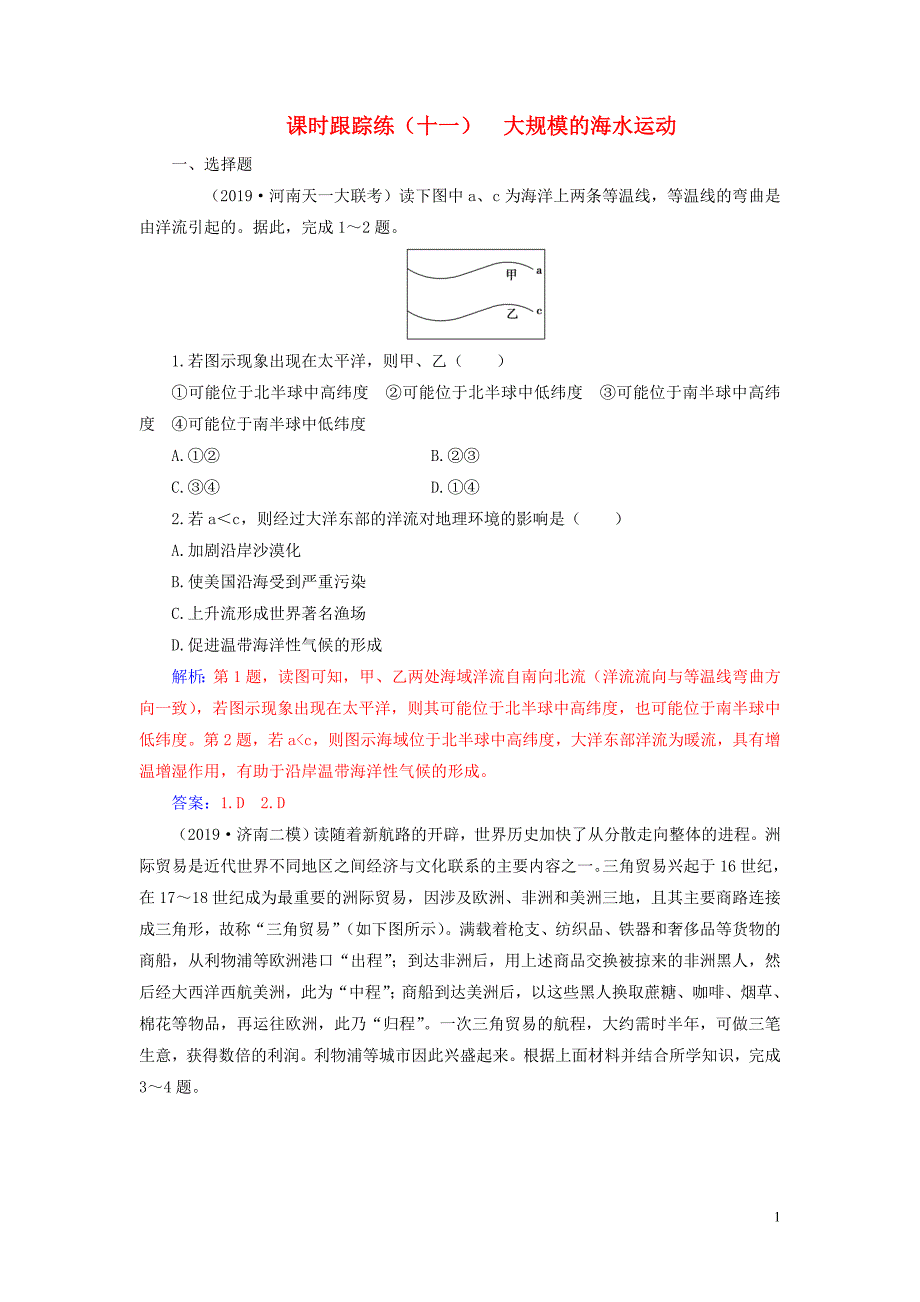 课时跟踪练（十一）　大规模的海水运动

一、选择题

（2019·河南天一大联考）读下图中 a、c 为海洋上两条等温线，等温线的弯曲是由洋流引起的。据此，完成 1～2 题。

甲 a
乙 c

1.若图示现象出现在太平洋，则甲、乙（　　）

①可能位于北半球中高纬度　②可能位于北半球中低纬度　③可能位于南半球中高纬度　④可能位于南半球中低纬度

A.①②　　B.②③

C.③④　　D.①④

2.若 a<c，则经过大洋东部的洋流对地理环境的影响是（　　）

A.加剧沿岸沙漠化

B.使美国沿海受到严重污染

C.上升流形成世界著名渔场

D.促进温带海洋性气候的形成

解析：第 1 题，读图可知，甲、乙两处海域洋流自南向北流（洋流流向与等温线弯曲方向一致），若图示现象出现在太平洋，则其可能位于北半球中高纬度，也可能位于南半球中低纬度。第 2 题，若 a<c，则图示海域位于北半球中高纬度，大洋东部洋流为暖流，具有增温增湿作用，有助于沿岸温带海洋性气候的形成。

答案：1.D　2.D

（2019·济南二模）读随着新航路的开辟，世界历史加快了从分散走向整体的进程。洲际贸易是近代世界不同地区之间经济与文化联系的主要内容之一。三角贸易兴起于 16 世纪，在 17～18 世纪成为最重要的洲际贸易，因涉及欧洲、非洲和美洲三地，且其主要商路连接成三角形，故称“三角贸易”（如下图所示）。满载着枪支、纺织品、铁器和奢侈品等货物的商船，从利物浦等欧洲港口“出程”；到达非洲后，用上述商品交换被掠来的非洲黑人，然后经大西洋西航美洲，此为“中程”；商船到达美洲后，以这些黑人换取蔗糖、咖啡、烟草、棉花等物品，再运往欧洲，此乃“归程”。一次三角贸易的航程，大约需时半年，可做三笔生意，获得数倍的利润。利物浦等城市因此兴盛起来。根据上面材料并结合所学知识，完成 3～4 题。

1